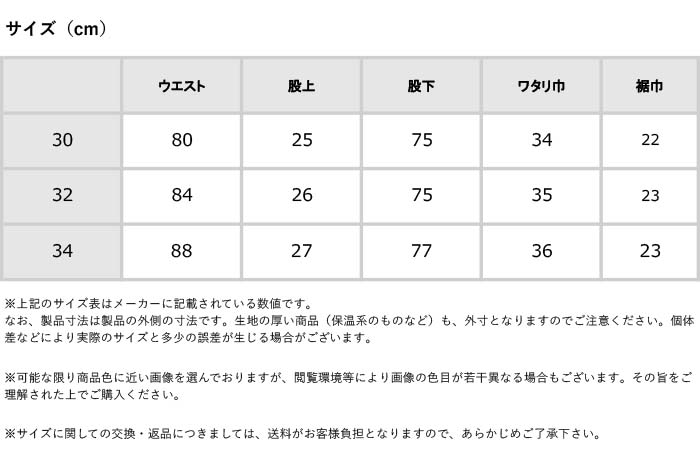 サイズ（cm）

|  | ウエスト | 股上 | 股下 | ワタリ巾 | 裾巾 |
|---|---|---|---|---|---|
| 30 | 80 | 25 | 75 | 34 | 22 |
| 32 | 84 | 26 | 75 | 35 | 23 |
| 34 | 88 | 27 | 77 | 36 | 23 |

※上記のサイズ表はメーカーに記載されている数値です。
なお、製品寸法は製品の外側の寸法です。生地の厚い商品（保温系のものなど）も、外寸となりますのでご注意ください。個体差などにより実際のサイズと多少の誤差が生じる場合がございます。

※可能な限り商品色に近い画像を選んでおりますが、閲覧環境等により画像の色目が若干異なる場合もございます。その旨をご理解された上でご購入ください。

※サイズに関しての交換・返品につきましては、送料がお客様負担となりますので、あらかじめご了承下さい。